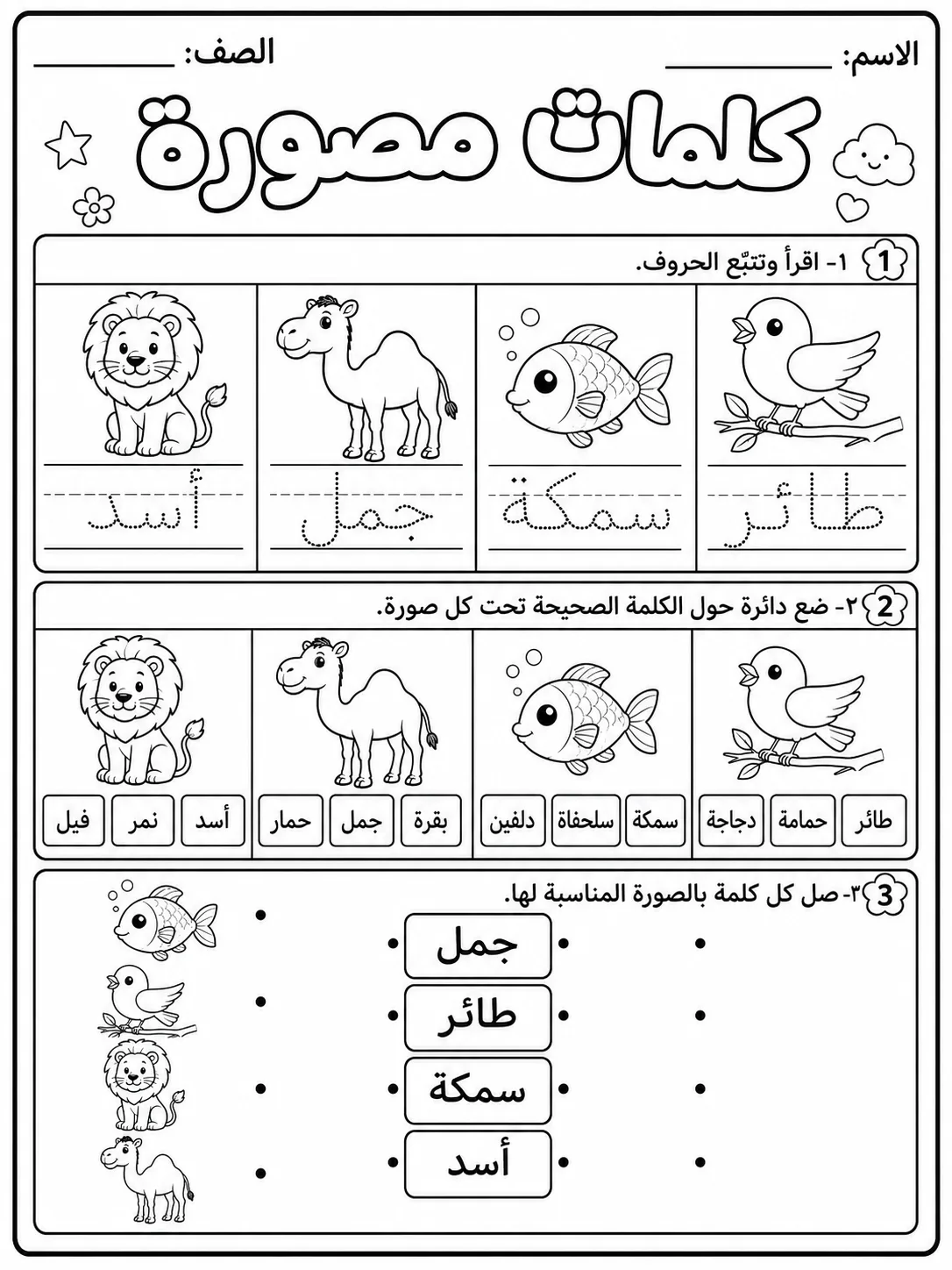 الاسم: ____ الصف: ____

كلمات مصورة

1 ١- اقرأ وتتبّع الحروف.

طائر سمكة جمل أسد

2 ٢- ضع دائرة حول الكلمة الصحيحة تحت كل صورة.

طائر حمامة دجاجة

سمكة سلحفاة دلفين

بقرة جمل حمار

أسد نمر فيل

3 ٣- صل كل كلمة بالصورة المناسبة لها.

جمل

طائر

سمكة

أسد